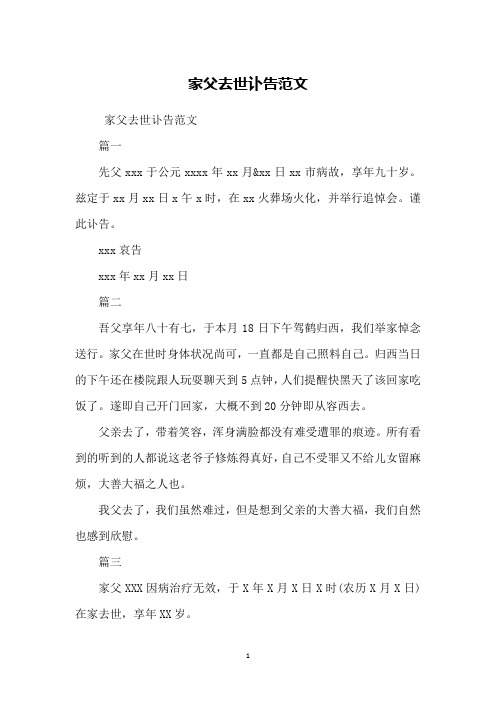 家父去世讣告范文

家父去世讣告范文

篇一

先父 xxx 于公元 xxxx 年 xx 月&xx 日 xx 市病故，享年九十岁。兹定于 xx 月 xx 日 x 午 x 时，在 xx 火葬场火化，并举行追悼会。谨此讣告。

xxx 哀告

xxx 年 xx 月 xx 日

篇二

吾父享年八十有七，于本月 18 日下午驾鹤归西，我们举家悼念送行。家父在世时身体状况尚可，一直都是自己照料自己。归西当日的下午还在楼院跟人玩耍聊天到 5 点钟，人们提醒快黑天了该回家吃饭了。遂即自己开门回家，大概不到 20 分钟即从容西去。

父亲去了，带着笑容，浑身满脸都没有难受遭罪的痕迹。所有看到的听到的人都说这老爷子修炼得真好，自己不受罪又不给儿女留麻烦，大善大福之人也。

我父去了，我们虽然难过，但是想到父亲的大善大福，我们自然也感到欣慰。

篇三

家父 XXX 因病治疗无效，于 X 年 X 月 X 日 X 时(农历 X 月 X 日)在家去世，享年 XX 岁。

1